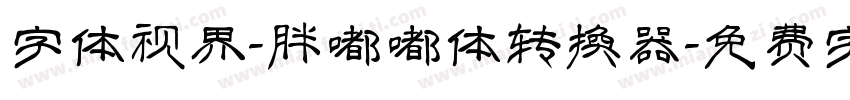 字体视界-胖嘟嘟体转换器-免费字